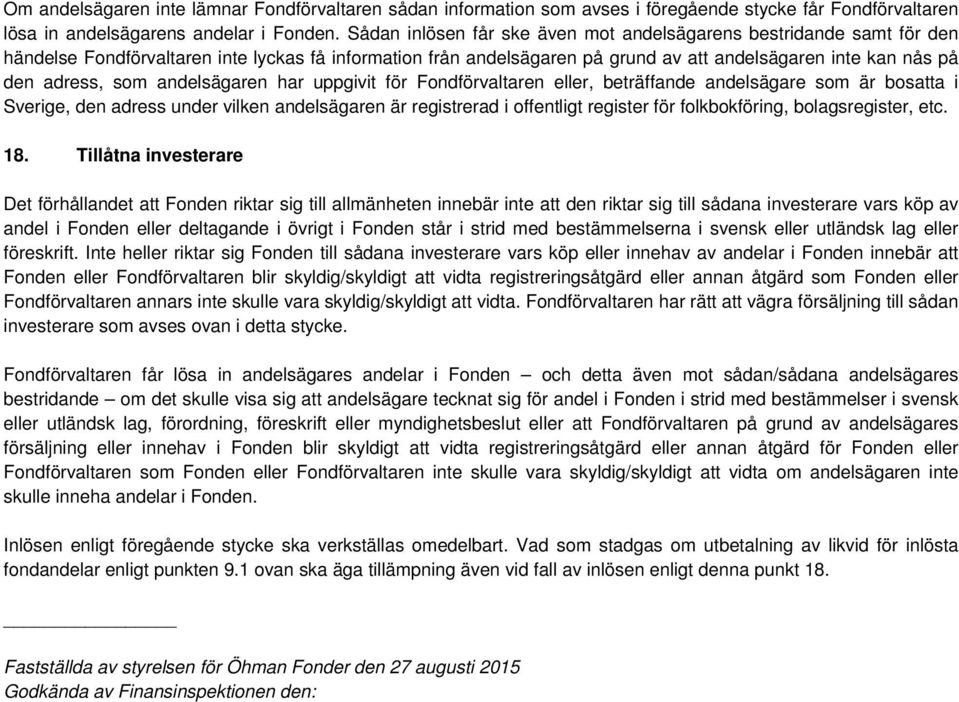 Om andelsägaren inte lämnar Fondförvaltaren sådan information som avses i föregående stycke får Fondförvaltaren lösa in andelsägarens andelar i Fonden. Sådan inlösen får ske även mot andelsägarens bestridande samt för den händelse Fondförvaltaren inte lyckas få information från andelsägaren på grund av att andelsägaren inte kan nås på den adress, som andelsägaren har uppgivit för Fondförvaltaren eller, beträffande andelsägare som är bosatta i Sverige, den adress under vilken andelsägaren är registrerad i offentligt register för folkbokföring, bolagsregister, etc.

18. Tillåtna investerare

Det förhållandet att Fonden riktar sig till allmänheten innebär inte att den riktar sig till sådana investerare vars köp av andel i Fonden eller deltagande i övrigt i Fonden står i strid med bestämmelserna i svensk eller utländsk lag eller föreskrift. Inte heller riktar sig Fonden till sådana investerare vars köp eller innehav av andelar i Fonden innebär att Fonden eller Fondförvaltaren blir skyldig/skyldigt att vidta registreringsåtgärd eller annan åtgärd som Fonden eller Fondförvaltaren annars inte skulle vara skyldig/skyldigt att vidta. Fondförvaltaren har rätt att vägra försäljning till sådan investerare som avses ovan i detta stycke.

Fondförvaltaren får lösa in andelsägares andelar i Fonden – och detta även mot sådan/sådana andelsägares bestridande – om det skulle visa sig att andelsägare tecknat sig för andel i Fonden i strid med bestämmelser i svensk eller utländsk lag, förordning, föreskrift eller myndighetsbeslut eller att Fondförvaltaren på grund av andelsägares försäljning eller innehav i Fonden blir skyldigt att vidta registreringsåtgärd eller annan åtgärd för Fonden eller Fondförvaltaren som Fonden eller Fondförvaltaren inte skulle vara skyldig/skyldigt att vidta om andelsägaren inte skulle inneha andelar i Fonden.

Inlösen enligt föregående stycke ska verkställas omedelbart. Vad som stadgas om utbetalning av likvid för inlösta fondandelar enligt punkten 9.1 ovan ska äga tillämpning även vid fall av inlösen enligt denna punkt 18.

Fastställda av styrelsen för Öhman Fonder den 27 augusti 2015
Godkända av Finansinspektionen den: